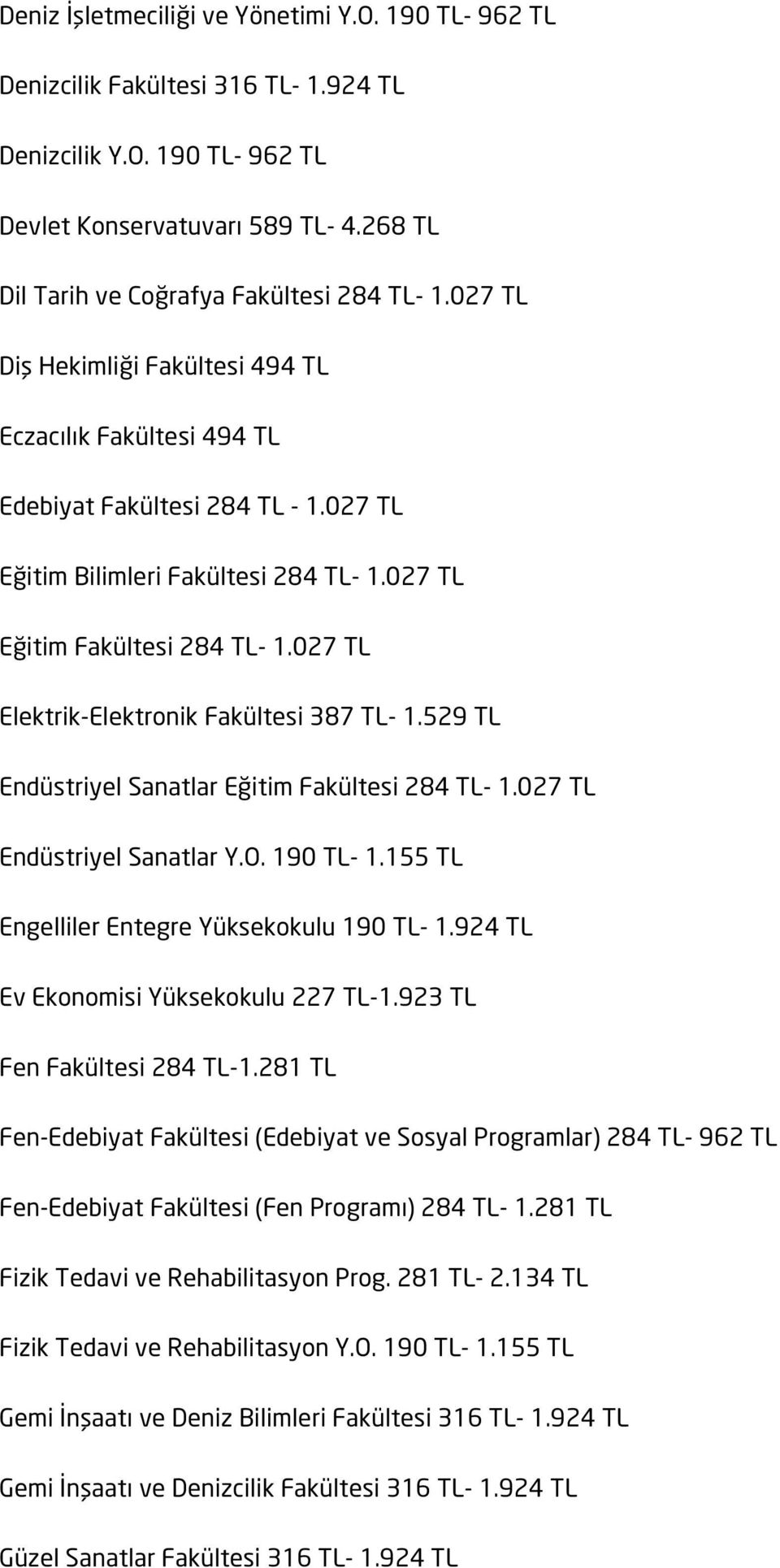 Deniz İşletmeciliği ve Yönetimi Y.O. 190 TL- 962 TL

Denizcilik Fakültesi 316 TL- 1.924 TL

Denizcilik Y.O. 190 TL- 962 TL

Devlet Konservatuvarı 589 TL- 4.268 TL

Dil Tarih ve Coğrafya Fakültesi 284 TL- 1.027 TL

Diş Hekimliği Fakültesi 494 TL

Eczacılık Fakültesi 494 TL

Edebiyat Fakültesi 284 TL - 1.027 TL

Eğitim Bilimleri Fakültesi 284 TL- 1.027 TL

Eğitim Fakültesi 284 TL- 1.027 TL

Elektrik-Elektronik Fakültesi 387 TL- 1.529 TL

Endüstriyel Sanatlar Eğitim Fakültesi 284 TL- 1.027 TL

Endüstriyel Sanatlar Y.O. 190 TL- 1.155 TL

Engelliler Entegre Yüksekokulu 190 TL- 1.924 TL

Ev Ekonomisi Yüksekokulu 227 TL-1.923 TL

Fen Fakültesi 284 TL-1.281 TL

Fen-Edebiyat Fakültesi (Edebiyat ve Sosyal Programlar) 284 TL- 962 TL

Fen-Edebiyat Fakültesi (Fen Programı) 284 TL- 1.281 TL

Fizik Tedavi ve Rehabilitasyon Prog. 281 TL- 2.134 TL

Fizik Tedavi ve Rehabilitasyon Y.O. 190 TL- 1.155 TL

Gemi İnşaatı ve Deniz Bilimleri Fakültesi 316 TL- 1.924 TL

Gemi İnşaatı ve Denizcilik Fakültesi 316 TL- 1.924 TL

Güzel Sanatlar Fakültesi 316 TL- 1.924 TL